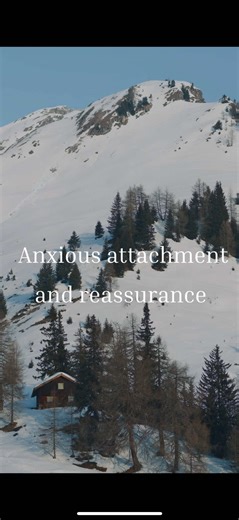 Anxious attachment and reassurance